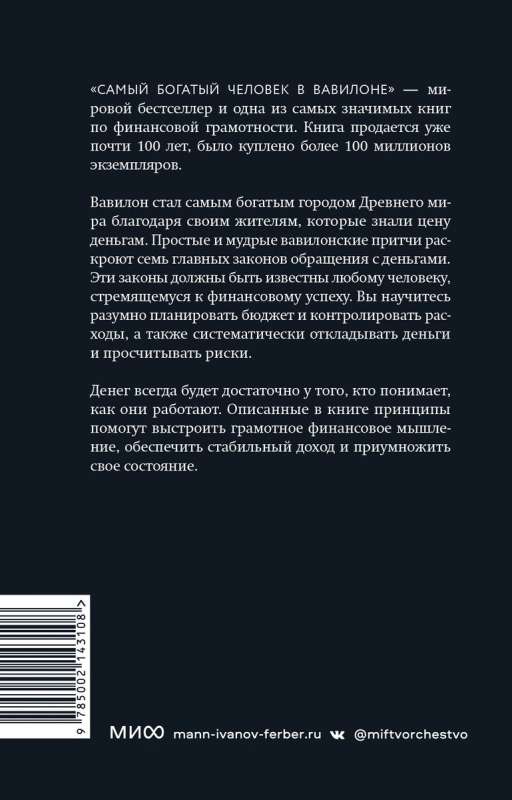 «САМЫЙ БОГАТЫЙ ЧЕЛОВЕК В ВАВИЛОНЕ» — мировой бестселлер и одна из самых значимых книг по финансовой грамотности. Книга продается уже почти 100 лет, было куплено более 100 миллионов экземпляров.

Вавилон стал самым богатым городом Древнего мира благодаря своим жителям, которые знали цену деньгам. Простые и мудрые вавилонские притчи раскроют семь главных законов обращения с деньгами. Эти законы должны быть известны любому человеку, стремящемуся к финансовому успеху. Вы научитесь разумно планировать бюджет и контролировать расходы, а также систематически откладывать деньги и просчитывать риски.

Денег всегда будет достаточно у того, кто понимает, как они работают. Описанные в книге принципы помогут выстроить грамотное финансовое мышление, обеспечить стабильный доход и приумножить свое состояние.

9 785002 143108 >

МИФ mann-ivanov-ferber.ru @miftvorchestvo